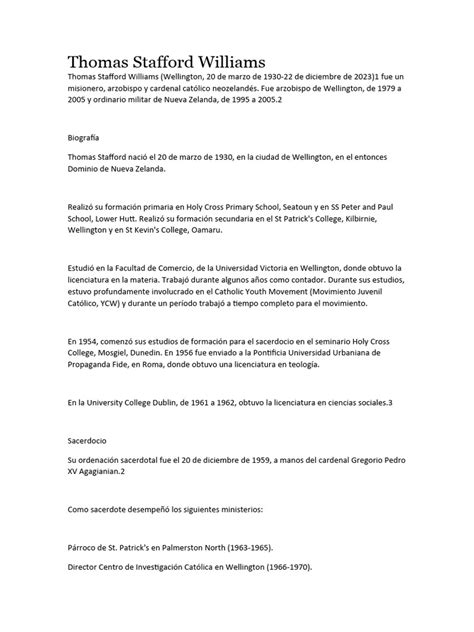 Thomas Stafford Williams

Thomas Stafford Williams (Wellington, 20 de marzo de 1930-22 de diciembre de 2023)1 fue un misionero, arzobispo y cardenal católico neozelandés. Fue arzobispo de Wellington, de 1979 a 2005 y ordinario militar de Nueva Zelanda, de 1995 a 2005.2

Biografía

Thomas Stafford nació el 20 de marzo de 1930, en la ciudad de Wellington, en el entonces Dominio de Nueva Zelanda.

Realizó su formación primaria en Holy Cross Primary School, Seatoun y en SS Peter and Paul School, Lower Hutt. Realizó su formación secundaria en el St Patrick's College, Kilbirnie, Wellington y en St Kevin's College, Oamaru.

Estudió en la Facultad de Comercio, de la Universidad Victoria en Wellington, donde obtuvo la licenciatura en la materia. Trabajó durante algunos años como contador. Durante sus estudios, estuvo profundamente involucrado en el Catholic Youth Movement (Movimiento Juvenil Católico, YCW) y durante un período trabajó a tiempo completo para el movimiento.

En 1954, comenzó sus estudios de formación para el sacerdocio en el seminario Holy Cross College, Mosgiel, Dunedin. En 1956 fue enviado a la Pontificia Universidad Urbaniana de Propaganda Fide, en Roma, donde obtuvo una licenciatura en teología.

En la University College Dublin, de 1961 a 1962, obtuvo la licenciatura en ciencias sociales.3

Sacerdocio

Su ordenación sacerdotal fue el 20 de diciembre de 1959, a manos del cardenal Gregorio Pedro XV Agagianian.2

Como sacerdote desempeñó los siguientes ministerios:

Párroco de St. Patrick's en Palmerston North (1963-1965).

Director Centro de Investigación Católica en Wellington (1966-1970).